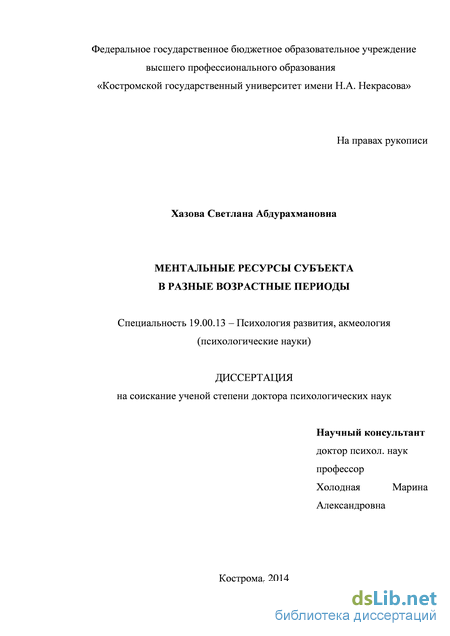 Федеральное государственное бюджетное образовательное учреждение высшего профессионального образования «Костромской государственный университет имени Н.А. Некрасова»

На правах рукописи

Хазова Светлана Абдурахмановна

МЕНТАЛЬНЫЕ РЕСУРСЫ СУБЪЕКТА
В РАЗНЫЕ ВОЗРАСТНЫЕ ПЕРИОДЫ

Специальность 19.00.13 – Психология развития, акмеология (психологические науки)

ДИССЕРТАЦИЯ
на соискание ученой степени доктора психологических наук

Научный консультант
доктор психол. наук
профессор
Холодная Марина Александровна

Кострома, 2014

dsLib.net
библиотека диссертаций